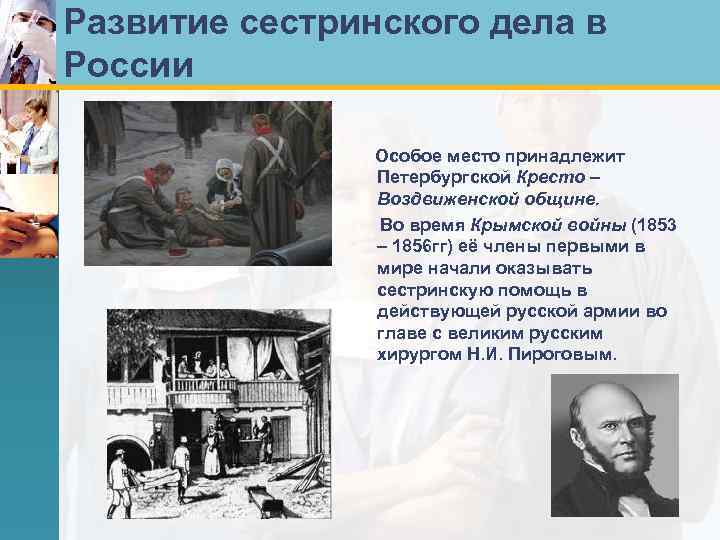 Развитие сестринского дела в России

Особое место принадлежит Петербургской Кресто – Воздвиженской общине.

Во время Крымской войны (1853 – 1856гг) её члены первыми в мире начали оказывать сестринскую помощь в действующей русской армии во главе с великим русским хирургом Н.И. Пироговым.